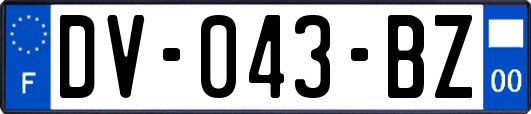 F
DV-043-BZ
00